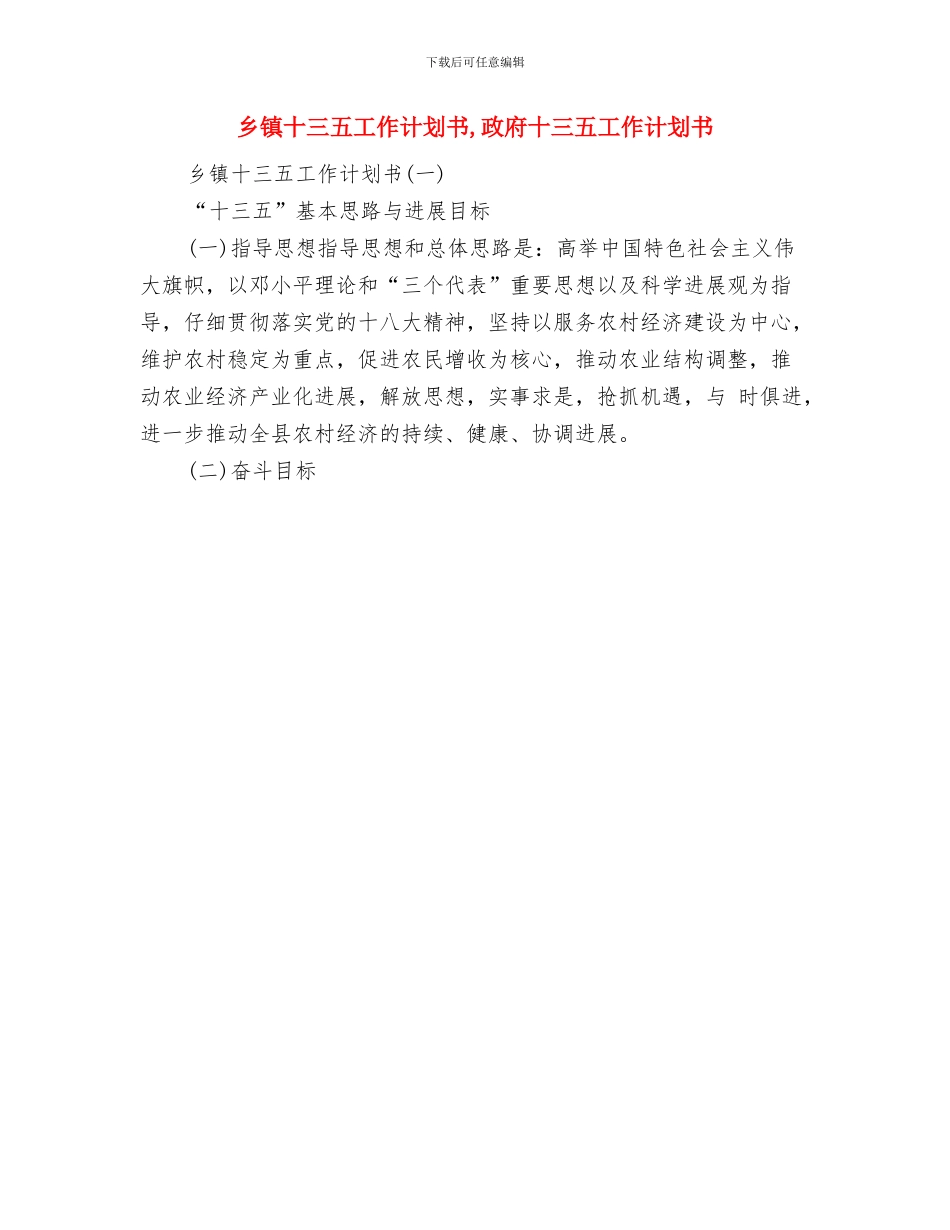 下载后可任意编辑

乡镇十三五工作计划书,政府十三五工作计划书

乡镇十三五工作计划书(一)

“十三五”基本思路与进展目标

(一)指导思想指导思想和总体思路是：高举中国特色社会主义伟大旗帜，以邓小平理论和“三个代表”重要思想以及科学进展观为指导，仔细贯彻落实党的十八大精神，坚持以服务农村经济建设为中心，维护农村稳定为重点，促进农民增收为核心，推动农业结构调整，推动农业经济产业化进展，解放思想，实事求是，抢抓机遇，与 时俱进，进一步推动全县农村经济的持续、健康、协调进展。

(二)奋斗目标